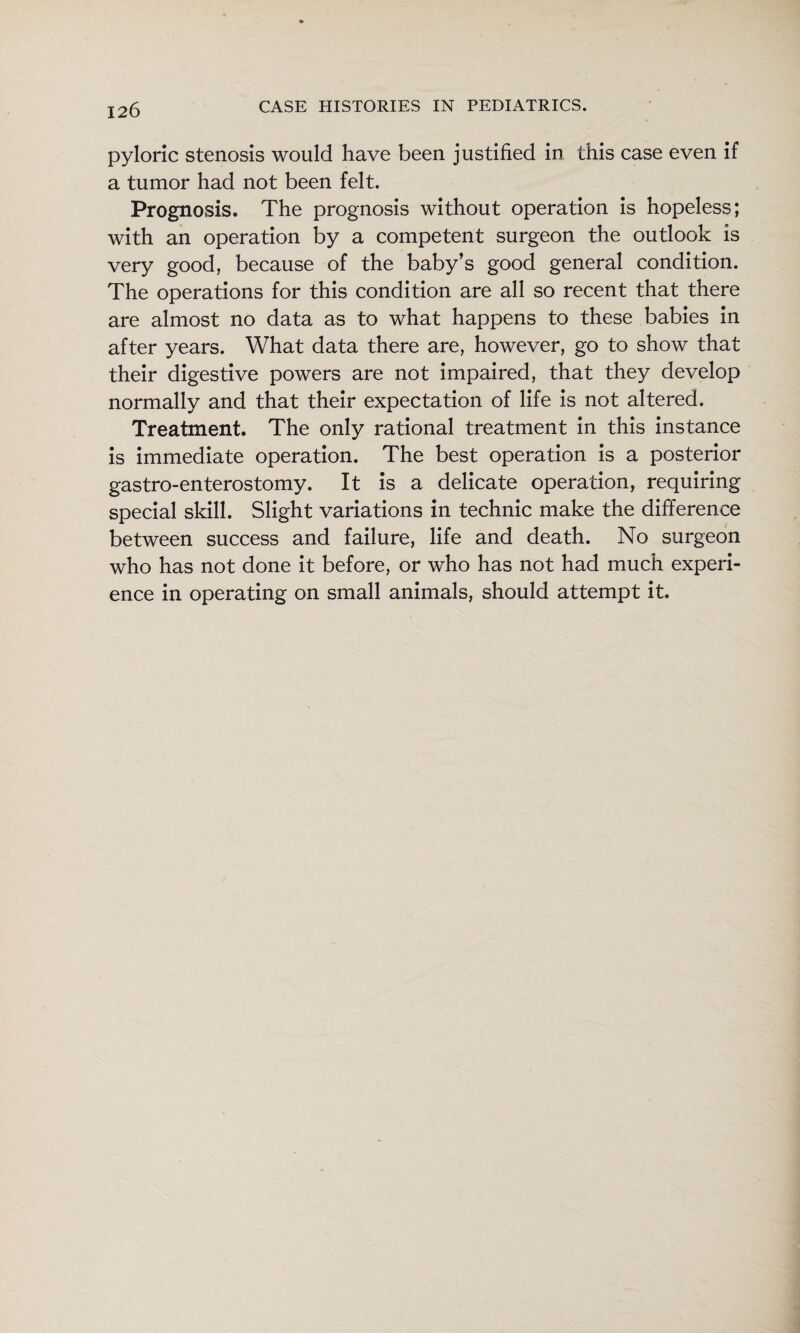 126 CASE HISTORIES IN PEDIATRICS.

pyloric stenosis would have been justified in this case even if a tumor had not been felt.

Prognosis. The prognosis without operation is hopeless; with an operation by a competent surgeon the outlook is very good, because of the baby's good general condition. The operations for this condition are all so recent that there are almost no data as to what happens to these babies in after years. What data there are, however, go to show that their digestive powers are not impaired, that they develop normally and that their expectation of life is not altered.

Treatment. The only rational treatment in this instance is immediate operation. The best operation is a posterior gastro-enterostomy. It is a delicate operation, requiring special skill. Slight variations in technic make the difference between success and failure, life and death. No surgeon who has not done it before, or who has not had much experience in operating on small animals, should attempt it.